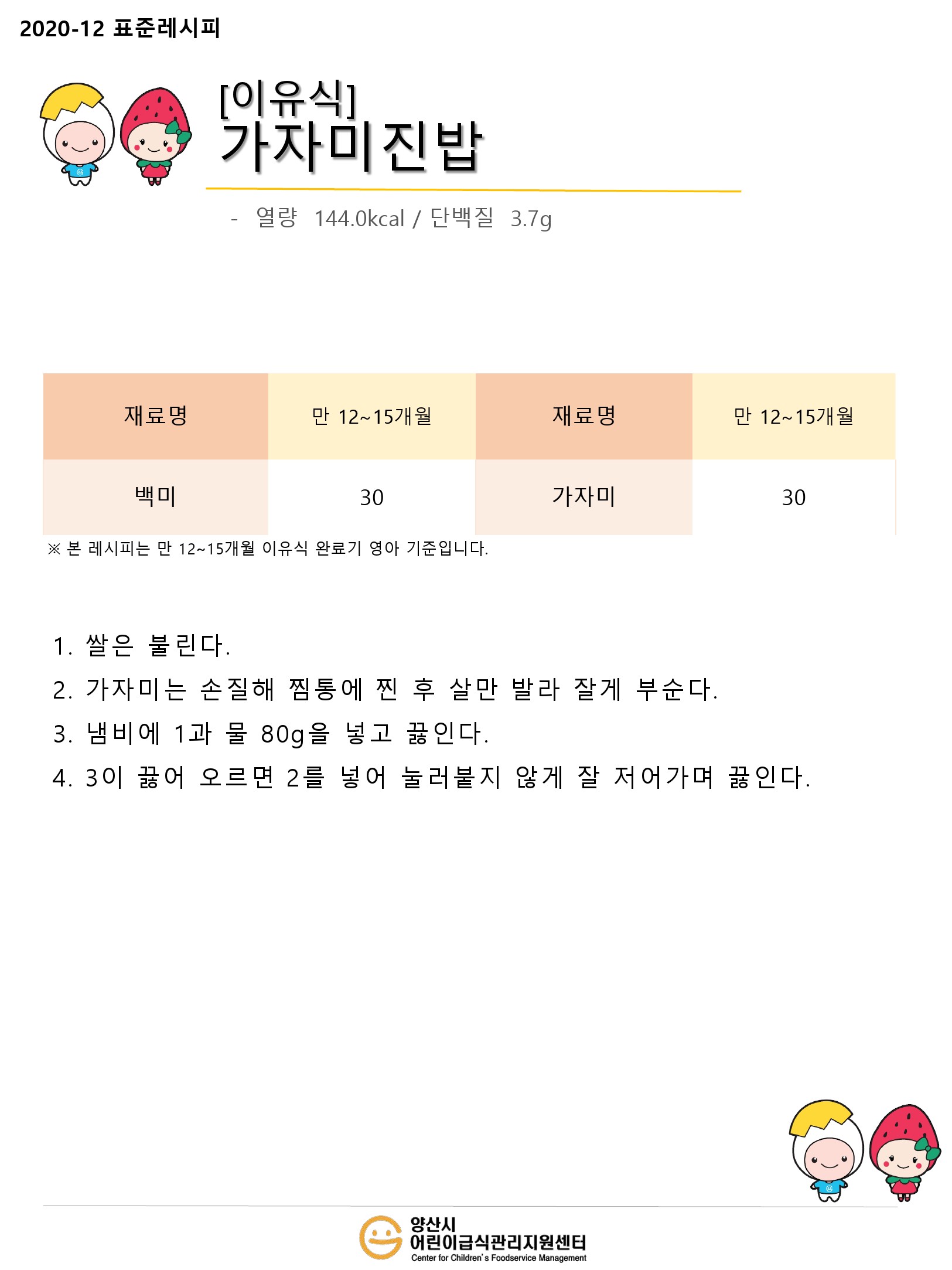 2020-12 표준레시피

[이유식]
가자미진밥

- 열량 144.0kcal / 단백질 3.7g

| 재료명 | 만 12~15개월 | 재료명 | 만 12~15개월 |
|---|---|---|---|
| 백미 | 30 | 가자미 | 30 |

※ 본 레시피는 만 12~15개월 이유식 완료기 영아 기준입니다.

1. 쌀은 불린다.
2. 가자미는 손질해 찜통에 찐 후 살만 발라 잘게 부순다.
3. 냄비에 1과 물 80g을 넣고 끓인다.
4. 3이 끓어 오르면 2를 넣어 눌러붙지 않게 잘 저어가며 끓인다.

양산시
어린이급식관리지원센터
Center for Children's Foodservice Management